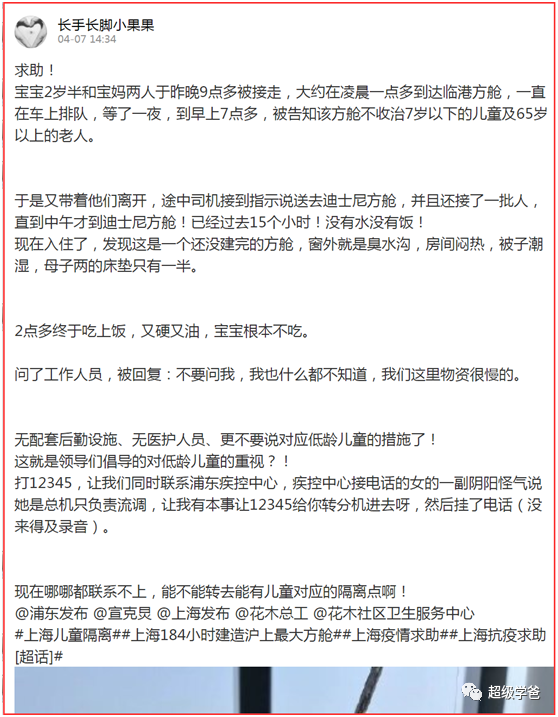 长手长脚小果果
04-07 14:34

求助！
宝宝2岁半和宝妈两人于昨晚9点多被接走，大约在凌晨一点多到达临港方舱，一直在车上排队，等了一夜，到早上7点多，被告知该方舱不收治7岁以下的儿童及65岁以上的老人。

于是又带着他们离开，途中司机接到指示说送去迪士尼方舱，并且还接了一批人，直到中午才到迪士尼方舱！已经过去15个小时！没有水没有饭！
现在入住了，发现这是一个还没建完的方舱，窗外就是臭水沟，房间闷热，被子潮湿，母子两的床垫只有一半。

2点多终于吃上饭，又硬又油，宝宝根本不吃。

问了工作人员，被回复：不要问我，我也什么都不知道，我们这里物资很慢的。

无配套后勤设施、无医护人员、更不要说对应低龄儿童的措施了！
这就是领导们倡导的对低龄儿童的重视？！
打12345，让我们同时联系浦东疾控中心，疾控中心接电话的女的一副阴阳怪气说她是总机只负责流调，让我有本事让12345给你转分机进去呀，然后挂了电话（没来得及录音）。

现在哪哪都联系不上，能不能转去能有儿童对应的隔离点啊！
@浦东发布 @宣克炅 @上海发布 @花木总工 @花木社区卫生服务中心
#上海儿童隔离##上海184小时建造沪上最大方舱##上海疫情求助##上海抗疫求助[超话]#

超级学爸